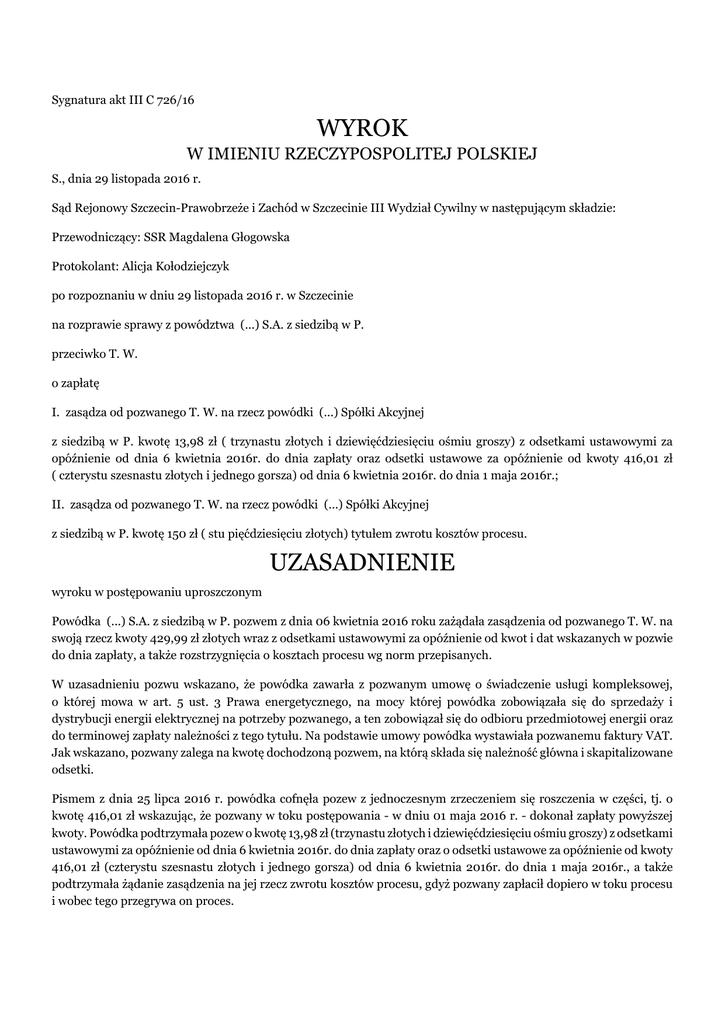 Sygnatura akt III C 726/16

WYROK
W IMIENIU RZECZYPOSPOLITEJ POLSKIEJ

S., dnia 29 listopada 2016 r.

Sąd Rejonowy Szczecin-Prawobrzeże i Zachód w Szczecinie III Wydział Cywilny w następującym składzie:

Przewodniczący: SSR Magdalena Głogowska

Protokolant: Alicja Kołodziejczyk

po rozpoznaniu w dniu 29 listopada 2016 r. w Szczecinie

na rozprawie sprawy z powództwa (...) S.A. z siedzibą w P.

przeciwko T. W.

o zapłatę

I. zasądza od pozwanego T. W. na rzecz powódki (...) Spółki Akcyjnej

z siedzibą w P. kwotę 13,98 zł ( trzynastu złotych i dziewięćdziesięciu ośmiu groszy) z odsetkami ustawowymi za opóźnienie od dnia 6 kwietnia 2016r. do dnia zapłaty oraz odsetki ustawowe za opóźnienie od kwoty 416,01 zł ( czterystu szesnastu złotych i jednego gorsza) od dnia 6 kwietnia 2016r. do dnia 1 maja 2016r.;

II. zasądza od pozwanego T. W. na rzecz powódki (...) Spółki Akcyjnej

z siedzibą w P. kwotę 150 zł ( stu pięćdziesięciu złotych) tytułem zwrotu kosztów procesu.

UZASADNIENIE

wyroku w postępowaniu uproszczonym

Powódka (...) S.A. z siedzibą w P. pozwem z dnia 06 kwietnia 2016 roku zażądała zasądzenia od pozwanego T. W. na swoją rzecz kwoty 429,99 zł złotych wraz z odsetkami ustawowymi za opóźnienie od kwot i dat wskazanych w pozwie do dnia zapłaty, a także rozstrzygnięcia o kosztach procesu wg norm przepisanych.

W uzasadnieniu pozwu wskazano, że powódka zawarła z pozwanym umowę o świadczenie usługi kompleksowej, o której mowa w art. 5 ust. 3 Prawa energetycznego, na mocy której powódka zobowiązała się do sprzedaży i dystrybucji energii elektrycznej na potrzeby pozwanego, a ten zobowiązał się do odbioru przedmiotowej energii oraz do terminowej zapłaty należności z tego tytułu. Na podstawie umowy powódka wystawiała pozwanemu faktury VAT. Jak wskazano, pozwany zalega na kwotę dochodzoną pozwem, na którą składa się należność główna i skapitalizowane odsetki.

Pismem z dnia 25 lipca 2016 r. powódka cofnęła pozew z jednoczesnym zrzeczeniem się roszczenia w części, tj. o kwotę 416,01 zł wskazując, że pozwany w toku postępowania - w dniu 01 maja 2016 r. - dokonał zapłaty powyższej kwoty. Powódka podtrzymała pozew o kwotę 13,98 zł (trzynastu złotych i dziewięćdziesięciu ośmiu groszy) z odsetkami ustawowymi za opóźnienie od dnia 6 kwietnia 2016r. do dnia zapłaty oraz o odsetki ustawowe za opóźnienie od kwoty 416,01 zł (czterystu szesnastu złotych i jednego gorsza) od dnia 6 kwietnia 2016r. do dnia 1 maja 2016r., a także podtrzymała żądanie zasądzenia na jej rzecz zwrotu kosztów procesu, gdyż pozwany zapłacił dopiero w toku procesu i wobec tego przegrywa on proces.